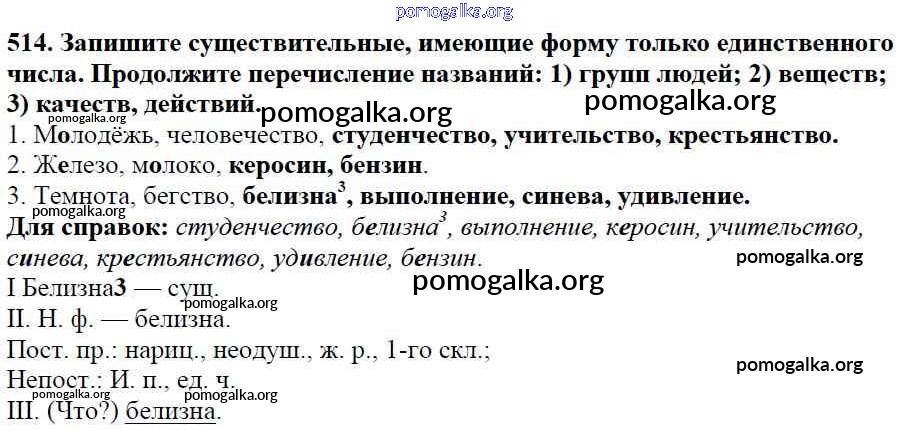 514. Запишите существительные, имеющие форму только единственного числа. Продолжите перечисление названий: 1) групп людей; 2) веществ; 3) качеств, действий.

1. Молодёжь, человечество, студенчество, учительство, крестьянство.

2. Железо, молоко, керосин, бензин.

3. Темнота, бегство, белизна$^{3}$, выполнение, синева, удивление.

Для справок: студенчество, белизна$^{3}$, выполнение, керосин, учительство, синева, крестьянство, удивление, бензин.

I Белизна3 — сущ.

II. Н. ф. — белизна.

Пост. пр.: нариц., неодуш., ж. р., 1-го скл.;

Непост.: И. п., ед. ч.

III. (Что?) белизна.

pomogalka.org